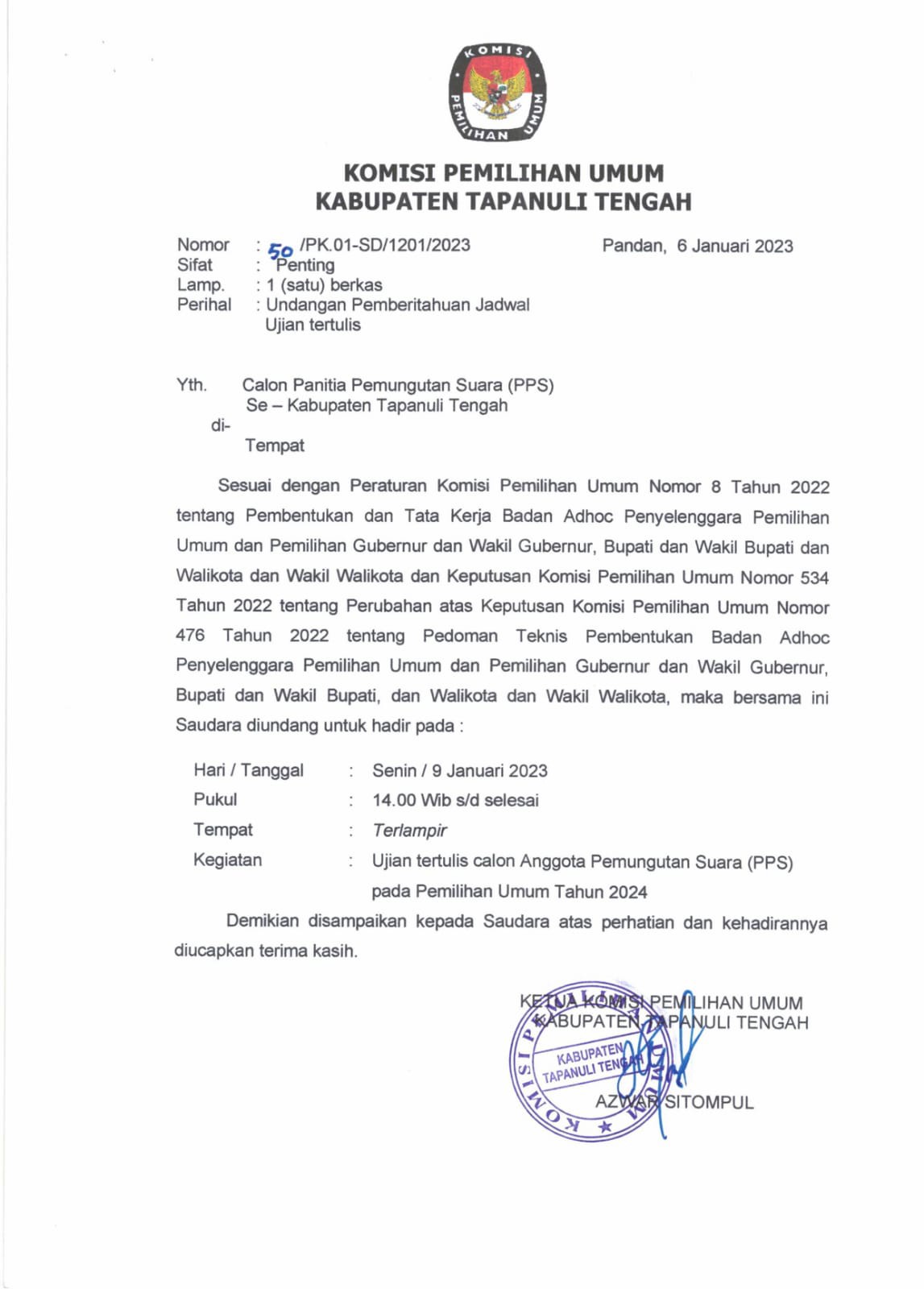 KOMISI PEMILIHAN UMUM

KOMISI PEMILIHAN UMUM
KABUPATEN TAPANULI TENGAH

Nomor : 50 /PK.01-SD/1201/2023
Sifat : Penting
Lamp. : 1 (satu) berkas
Perihal : Undangan Pemberitahuan Jadwal Ujian tertulis

Pandan, 6 Januari 2023

Yth. Calon Panitia Pemungutan Suara (PPS)
Se – Kabupaten Tapanuli Tengah
di-
Tempat

Sesuai dengan Peraturan Komisi Pemilihan Umum Nomor 8 Tahun 2022 tentang Pembentukan dan Tata Kerja Badan Adhoc Penyelenggara Pemilihan Umum dan Pemilihan Gubernur dan Wakil Gubernur, Bupati dan Wakil Bupati dan Walikota dan Wakil Walikota dan Keputusan Komisi Pemilihan Umum Nomor 534 Tahun 2022 tentang Perubahan atas Keputusan Komisi Pemilihan Umum Nomor 476 Tahun 2022 tentang Pedoman Teknis Pembentukan Badan Adhoc Penyelenggara Pemilihan Umum dan Pemilihan Gubernur dan Wakil Gubernur, Bupati dan Wakil Bupati, dan Walikota dan Wakil Walikota, maka bersama ini Saudara diundang untuk hadir pada :

Hari / Tanggal : Senin / 9 Januari 2023
Pukul : 14.00 Wib s/d selesai
Tempat : Terlampir
Kegiatan : Ujian tertulis calon Anggota Pemungutan Suara (PPS) pada Pemilihan Umum Tahun 2024

Demikian disampaikan kepada Saudara atas perhatian dan kehadirannya diucapkan terima kasih.

KETUA KOMISI PEMILIHAN UMUM
KABUPATEN TAPANULI TENGAH

KOMISI PEMILIHAN UMUM
KABUPATEN TAPANULI TENGAH

AZWAR SITOMPUL